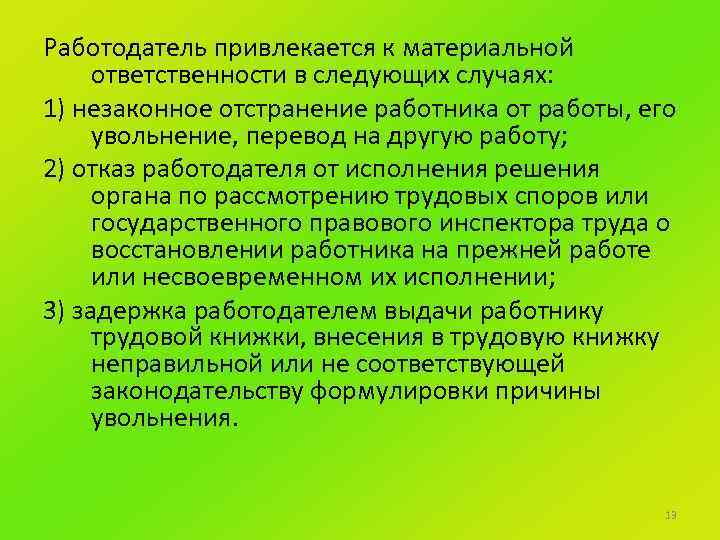 Работодатель привлекается к материальной ответственности в следующих случаях:

1) незаконное отстранение работника от работы, его увольнение, перевод на другую работу;

2) отказ работодателя от исполнения решения органа по рассмотрению трудовых споров или государственного правового инспектора труда о восстановлении работника на прежней работе или несвоевременном их исполнении;

3) задержка работодателем выдачи работнику трудовой книжки, внесения в трудовую книжку неправильной или не соответствующей законодательству формулировки причины увольнения.

13